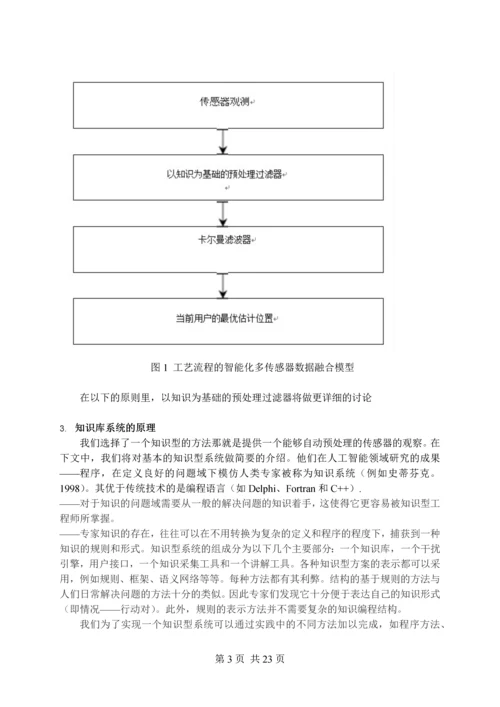 传感器观测

以知识为基础的预处理过滤器

卡尔曼滤波器

当前用户的最优估计位置

图 1 工艺流程的智能化多传感器数据融合模型

在以下的原则里，以知识为基础的预处理过滤器将做更详细的讨论

3. 知识库系统的原理

我们选择了一个知识型的方法那就是提供一个能够自动预处理的传感器的观察。在下文中，我们将对基本的知识型系统做简要的介绍。他们在人工智能领域研究的成果——程序，在定义良好的问题域下模仿人类专家被称为知识系统（例如史蒂芬克。1998）。其优于传统技术的是编程语言（如 Delphi、Fortran 和 C++）.
——对于知识的问题域需要从一般的解决问题的知识着手，这使得它更容易被知识型工程师所掌握。
——专家知识的存在，往往可以在不用转换为复杂的定义和程序的程度下，捕获到一种知识的规则和形式。知识型系统的组成分为以下几个主要部分：一个知识库，一个干扰引擎，用户接口，一个知识采集工具和一个讲解工具。各种知识型方案的表示都可以采用，例如规则、框架、语义网络等等。每种方法都有其利弊。结构的基于规则的方法与人们日常解决问题的方法十分的类似。因此专家们发现它十分便于表达自己的知识形式（即情况——行动对）。此外，规则的表示方法并不需要复杂的知识编程结构。

我们为了实现一个知识型系统可以通过实践中的不同方法加以完成，如程序方法、

第 3 页 共 23 页